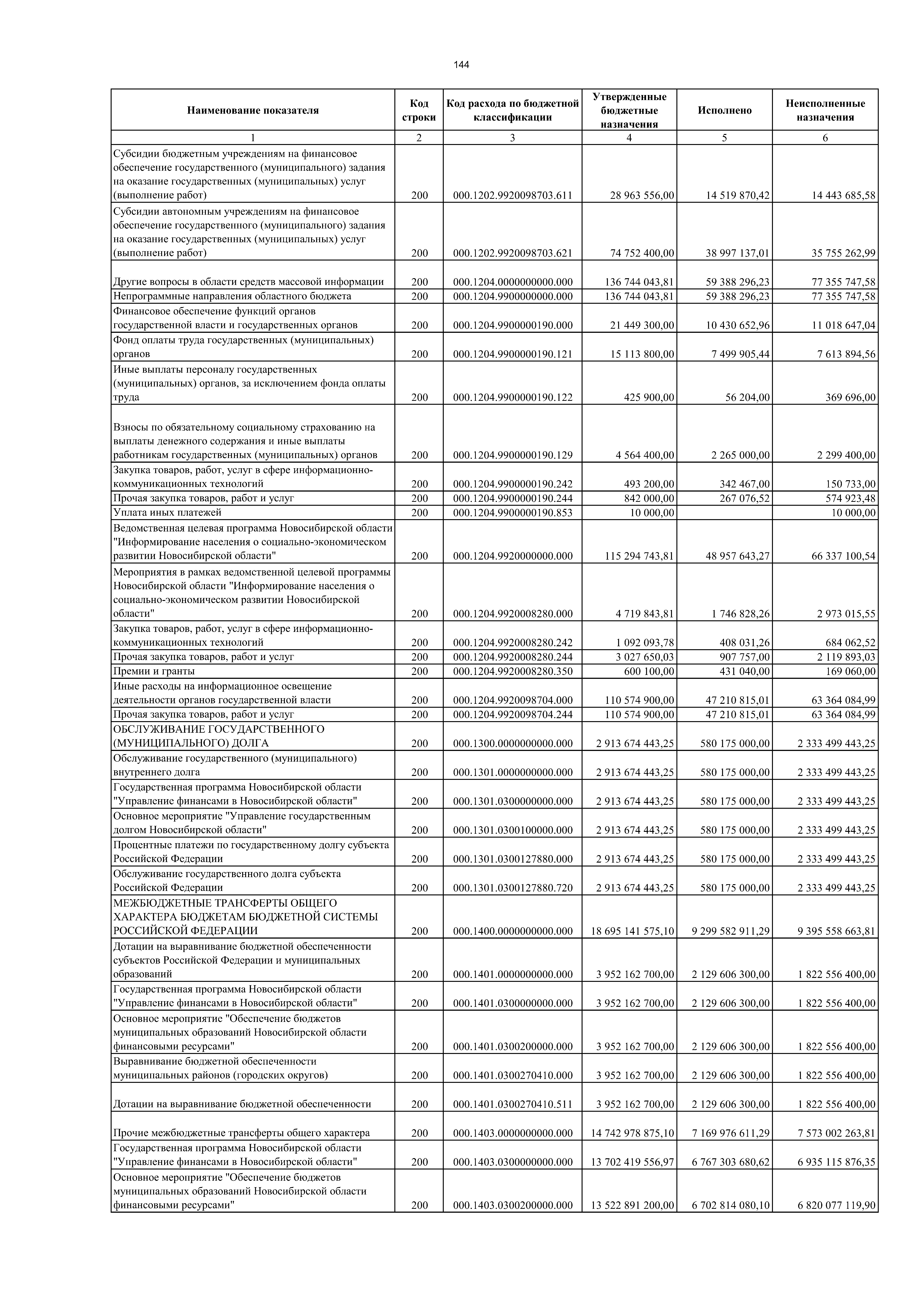 144

| Наименование показателя | Код строки | Код расхода по бюджетной классификации | Утвержденные бюджетные назначения | Исполнено | Неисполненные назначения |
|---|---|---|---|---|---|
| 1 | 2 | 3 | 4 | 5 | 6 |
| Субсидии бюджетным учреждениям на финансовое обеспечение государственного (муниципального) задания на оказание государственных (муниципальных) услуг (выполнение работ) | 200 | 000.1202.9920098703.611 | 28 963 556,00 | 14 519 870,42 | 14 443 685,58 |
| Субсидии автономным учреждениям на финансовое обеспечение государственного (муниципального) задания на оказание государственных (муниципальных) услуг (выполнение работ) | 200 | 000.1202.9920098703.621 | 74 752 400,00 | 38 997 137,01 | 35 755 262,99 |
| Другие вопросы в области средств массовой информации | 200 | 000.1204.0000000000.000 | 136 744 043,81 | 59 388 296,23 | 77 355 747,58 |
| Непрограммные направления областного бюджета | 200 | 000.1204.9900000000.000 | 136 744 043,81 | 59 388 296,23 | 77 355 747,58 |
| Финансовое обеспечение функций органов государственной власти и государственных органов | 200 | 000.1204.9900000190.000 | 21 449 300,00 | 10 430 652,96 | 11 018 647,04 |
| Фонд оплаты труда государственных (муниципальных) органов | 200 | 000.1204.9900000190.121 | 15 113 800,00 | 7 499 905,44 | 7 613 894,56 |
| Иные выплаты персоналу государственных (муниципальных) органов, за исключением фонда оплаты труда | 200 | 000.1204.9900000190.122 | 425 900,00 | 56 204,00 | 369 696,00 |
| Взносы по обязательному социальному страхованию на выплаты денежного содержания и иные выплаты работникам государственных (муниципальных) органов | 200 | 000.1204.9900000190.129 | 4 564 400,00 | 2 265 000,00 | 2 299 400,00 |
| Закупка товаров, работ, услуг в сфере информационно-коммуникационных технологий | 200 | 000.1204.9900000190.242 | 493 200,00 | 342 467,00 | 150 733,00 |
| Прочая закупка товаров, работ и услуг | 200 | 000.1204.9900000190.244 | 842 000,00 | 267 076,52 | 574 923,48 |
| Уплата иных платежей | 200 | 000.1204.9900000190.853 | 10 000,00 | | 10 000,00 |
| Ведомственная целевая программа Новосибирской области "Информирование населения о социально-экономическом развитии Новосибирской области" | 200 | 000.1204.9920000000.000 | 115 294 743,81 | 48 957 643,27 | 66 337 100,54 |
| Мероприятия в рамках ведомственной целевой программы Новосибирской области "Информирование населения о социально-экономическом развитии Новосибирской области" | 200 | 000.1204.9920008280.000 | 4 719 843,81 | 1 746 828,26 | 2 973 015,55 |
| Закупка товаров, работ, услуг в сфере информационно-коммуникационных технологий | 200 | 000.1204.9920008280.242 | 1 092 093,78 | 408 031,26 | 684 062,52 |
| Прочая закупка товаров, работ и услуг | 200 | 000.1204.9920008280.244 | 3 027 650,03 | 907 757,00 | 2 119 893,03 |
| Премии и гранты | 200 | 000.1204.9920008280.350 | 600 100,00 | 431 040,00 | 169 060,00 |
| Иные расходы на информационное освещение деятельности органов государственной власти | 200 | 000.1204.9920098704.000 | 110 574 900,00 | 47 210 815,01 | 63 364 084,99 |
| Прочая закупка товаров, работ и услуг | 200 | 000.1204.9920098704.244 | 110 574 900,00 | 47 210 815,01 | 63 364 084,99 |
| ОБСЛУЖИВАНИЕ ГОСУДАРСТВЕННОГО (МУНИЦИПАЛЬНОГО) ДОЛГА | 200 | 000.1300.0000000000.000 | 2 913 674 443,25 | 580 175 000,00 | 2 333 499 443,25 |
| Обслуживание государственного (муниципального) внутреннего долга | 200 | 000.1301.0000000000.000 | 2 913 674 443,25 | 580 175 000,00 | 2 333 499 443,25 |
| Государственная программа Новосибирской области "Управление финансами в Новосибирской области" | 200 | 000.1301.0300000000.000 | 2 913 674 443,25 | 580 175 000,00 | 2 333 499 443,25 |
| Основное мероприятие "Управление государственным долгом Новосибирской области" | 200 | 000.1301.0300100000.000 | 2 913 674 443,25 | 580 175 000,00 | 2 333 499 443,25 |
| Процентные платежи по государственному долгу субъекта Российской Федерации | 200 | 000.1301.0300127880.000 | 2 913 674 443,25 | 580 175 000,00 | 2 333 499 443,25 |
| Обслуживание государственного долга субъекта Российской Федерации | 200 | 000.1301.0300127880.720 | 2 913 674 443,25 | 580 175 000,00 | 2 333 499 443,25 |
| МЕЖБЮДЖЕТНЫЕ ТРАНСФЕРТЫ ОБЩЕГО ХАРАКТЕРА БЮДЖЕТАМ БЮДЖЕТНОЙ СИСТЕМЫ РОССИЙСКОЙ ФЕДЕРАЦИИ | 200 | 000.1400.0000000000.000 | 18 695 141 575,10 | 9 299 582 911,29 | 9 395 558 663,81 |
| Дотации на выравнивание бюджетной обеспеченности субъектов Российской Федерации и муниципальных образований | 200 | 000.1401.0000000000.000 | 3 952 162 700,00 | 2 129 606 300,00 | 1 822 556 400,00 |
| Государственная программа Новосибирской области "Управление финансами в Новосибирской области" | 200 | 000.1401.0300000000.000 | 3 952 162 700,00 | 2 129 606 300,00 | 1 822 556 400,00 |
| Основное мероприятие "Обеспечение бюджетов муниципальных образований Новосибирской области финансовыми ресурсами" | 200 | 000.1401.0300200000.000 | 3 952 162 700,00 | 2 129 606 300,00 | 1 822 556 400,00 |
| Выравнивание бюджетной обеспеченности муниципальных районов (городских округов) | 200 | 000.1401.0300270410.000 | 3 952 162 700,00 | 2 129 606 300,00 | 1 822 556 400,00 |
| Дотации на выравнивание бюджетной обеспеченности | 200 | 000.1401.0300270410.511 | 3 952 162 700,00 | 2 129 606 300,00 | 1 822 556 400,00 |
| Прочие межбюджетные трансферты общего характера | 200 | 000.1403.0000000000.000 | 14 742 978 875,10 | 7 169 976 611,29 | 7 573 002 263,81 |
| Государственная программа Новосибирской области "Управление финансами в Новосибирской области" | 200 | 000.1403.0300000000.000 | 13 702 419 556,97 | 6 767 303 680,62 | 6 935 115 876,35 |
| Основное мероприятие "Обеспечение бюджетов муниципальных образований Новосибирской области финансовыми ресурсами" | 200 | 000.1403.0300200000.000 | 13 522 891 200,00 | 6 702 814 080,10 | 6 820 077 119,90 |